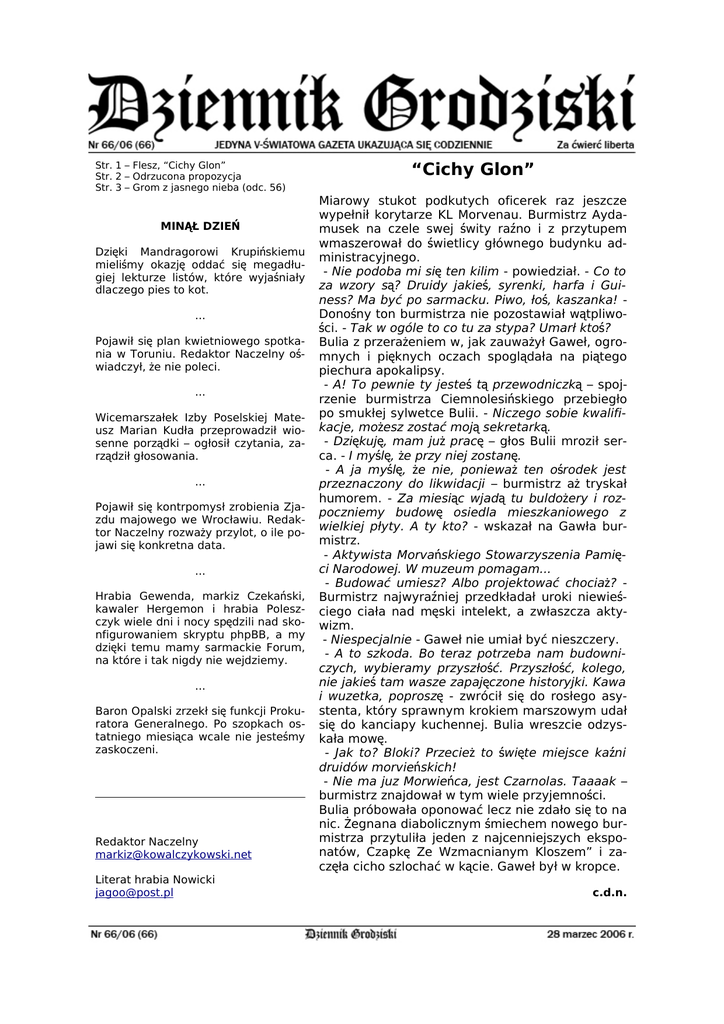 Dziennik Grodziski

Nr 66/06 (66)

JEDYNA V-ŚWIATOWA GAZETA UKAZUJĄCA SIĘ CODZIENNIE

Za ćwierć liberta

Str. 1 – Flesz, "Cichy Glon"
Str. 2 – Odrzucona propozycja
Str. 3 – Grom z jasnego nieba (odc. 56)

MINĄŁ DZIEŃ

Dzięki Mandragorowi Krupińskiemu mieliśmy okazję oddać się megadługiej lekturze listów, które wyjaśniały dlaczego pies to kot.

...

Pojawił się plan kwietniowego spotkania w Toruniu. Redaktor Naczelny oświadczył, że nie poleci.

...

Wicemarszałek Izby Poselskiej Mateusz Marian Kudła przeprowadził wiosenne porządki – ogłosił czytania, zarządził głosowania.

...

Pojawił się kontrpomysł zrobienia Zjazdu majowego we Wrocławiu. Redaktor Naczelny rozważy przylot, o ile pojawi się konkretna data.

...

Hrabia Gewenda, markiz Czekański, kawaler Hergemon i hrabia Poleszczyk wiele dni i nocy spędzili nad skonfigurowaniem skryptu phpBB, a my dzięki temu mamy sarmackie Forum, na które i tak nigdy nie wejdziemy.

...

Baron Opalski zrzekł się funkcji Prokuratora Generalnego. Po szopkach ostatniego miesiąca wcale nie jesteśmy zaskoczeni.

Redaktor Naczelny
markiz@kowalczykowski.net

Literat hrabia Nowicki
jagoo@post.pl

"Cichy Glon"

Miarowy stukot podkutych oficerek raz jeszcze wypełnił korytarze KL Morvenau. Burmistrz Aydamusek na czele swej świty raźno i z przytupem wmaszerował do świetlicy głównego budynku administracyjnego.
- Nie podoba mi się ten kilim - powiedział. - Co to za wzory są? Druidy jakieś, syrenki, harfa i Guiness? Ma być po sarmacku. Piwo, łoś, kaszanka! - Donośny ton burmistrza nie pozostawiał wątpliwości. - Tak w ogóle to co tu za stypa? Umarł ktoś?
Bulia z przerażeniem w, jak zauważył Gaweł, ogromnych i pięknych oczach spoglądała na piątego piechura apokalipsy.
- A! To pewnie ty jesteś tą przewodniczką – spojrzenie burmistrza Ciemnolesińskiego przebiegło po smukłej sylwetce Bulii. - Niczego sobie kwalifikacje, możesz zostać moją sekretarką.
- Dziękuję, mam już pracę – głos Bulii mroził serca. - I myślę, że przy niej zostanę.
- A ja myślę, że nie, ponieważ ten ośrodek jest przeznaczony do likwidacji – burmistrz aż tryskał humorem. - Za miesiąc wjadą tu buldożery i rozpoczniemy budowę osiedla mieszkaniowego z wielkiej płyty. A ty kto? - wskazał na Gawła burmistrz.
- Aktywista Morvańskiego Stowarzyszenia Pamięci Narodowej. W muzeum pomagam...
- Budować umiesz? Albo projektować chociaż? - Burmistrz najwyraźniej przedkładał uroki niewieściego ciała nad męski intelekt, a zwłaszcza aktywizm.
- Niespecjalnie - Gaweł nie umiał być nieszczery.
- A to szkoda. Bo teraz potrzeba nam budowniczych, wybieramy przyszłość. Przyszłość, kolego, nie jakieś tam wasze zapajęczone historyjki. Kawa i wuzetka, poproszę - zwrócił się do rosłego asystenta, który sprawnym krokiem marszowym udał się do kanciapy kuchennej. Bulia wreszcie odzyskała mowę.
- Jak to? Bloki? Przecież to święte miejsce kaźni druidów morvieńskich!
- Nie ma juz Morwieńca, jest Czarnolas. Taaaak – burmistrz znajdował w tym wiele przyjemności.
Bulia próbowała oponować lecz nie zdało się to na nic. Żegnana diabolicznym śmiechem nowego burmistrza przytuliła jeden z najcenniejszych eksponatów, Czapkę Ze Wzmacnianym Kloszem" i zaczęła cicho szlochać w kącie. Gaweł był w kropce.

c.d.n.

Nr 66/06 (66)

Dziennik Grodziski

28 marzec 2006 r.